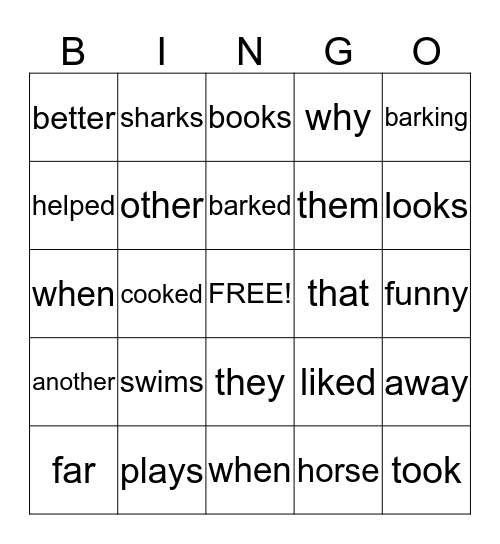 | B | I | N | G | O |
|---|---|---|---|---|
| better | sharks | books | why | barking |
| helped | other | barked | them | looks |
| when | cooked | FREE! | that | funny |
| another | swims | they | liked | away |
| far | plays | when | horse | took |